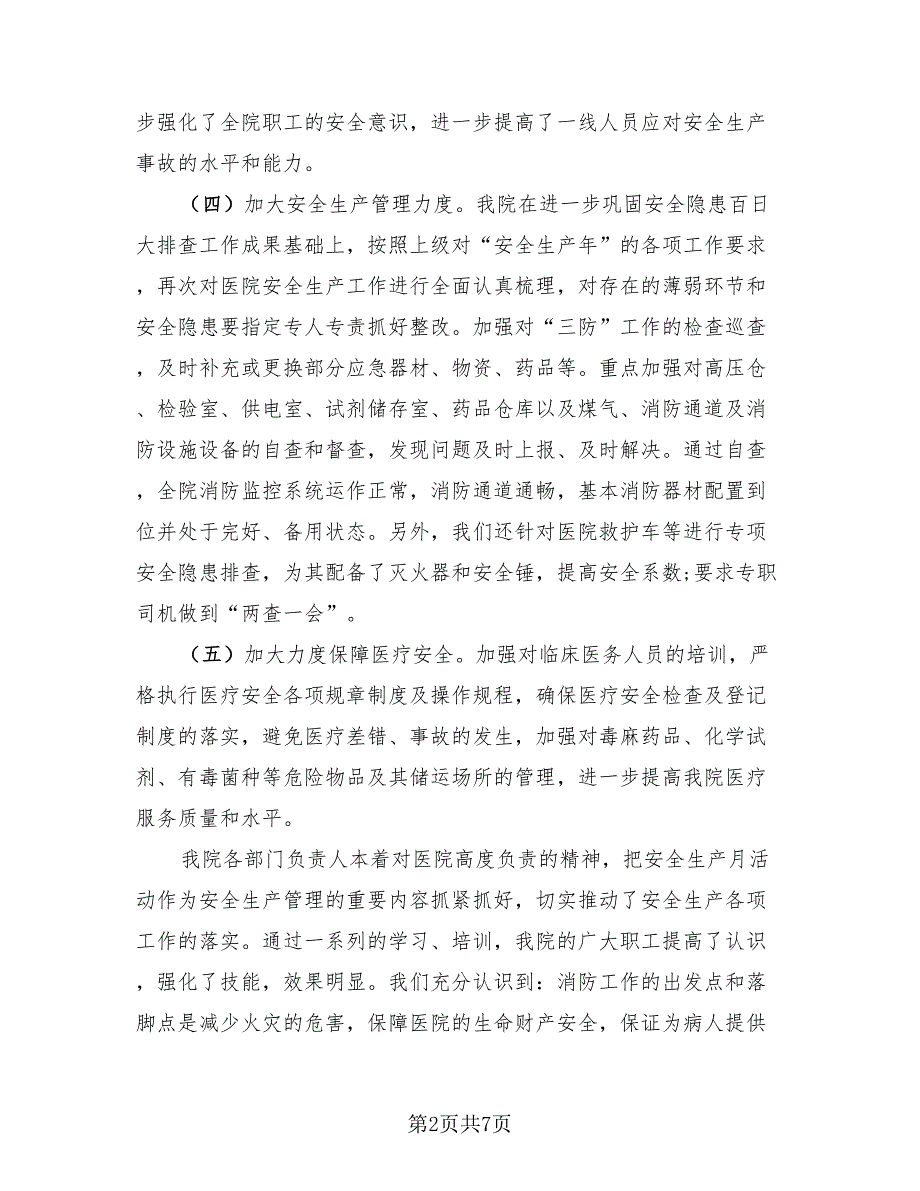 步强化了全院职工的安全意识，进一步提高了一线人员应对安全生产事故的水平和能力。

（四）加大安全生产管理力度。我院在进一步巩固安全隐患百日大排查工作成果基础上，按照上级对“安全生产年”的各项工作要求，再次对医院安全生产工作进行全面认真梳理，对存在的薄弱环节和安全隐患要指定专人专责抓好整改。加强对“三防”工作的检查巡查，及时补充或更换部分应急器材、物资、药品等。重点加强对高压仓、检验室、供电室、试剂储存室、药品仓库以及煤气、消防通道及消防设施设备的自查和督查，发现问题及时上报、及时解决。通过自查，全院消防监控系统运作正常，消防通道通畅，基本消防器材配置到位并处于完好、备用状态。另外，我们还针对医院救护车等进行专项安全隐患排查，为其配备了灭火器和安全锤，提高安全系数;要求专职司机做到“两查一会”。

（五）加大力度保障医疗安全。加强对临床医务人员的培训，严格执行医疗安全各项规章制度及操作规程，确保医疗安全检查及登记制度的落实，避免医疗差错、事故的发生，加强对毒麻药品、化学试剂、有毒菌种等危险物品及其储运场所的管理，进一步提高我院医疗服务质量和水平。

我院各部门负责人本着对医院高度负责的精神，把安全生产月活动作为安全生产管理的重要内容抓紧抓好，切实推动了安全生产各项工作的落实。通过一系列的学习、培训，我院的广大职工提高了认识，强化了技能，效果明显。我们充分认识到：消防工作的出发点和落脚点是减少火灾的危害，保障医院的生命财产安全，保证为病人提供

第2页共7页